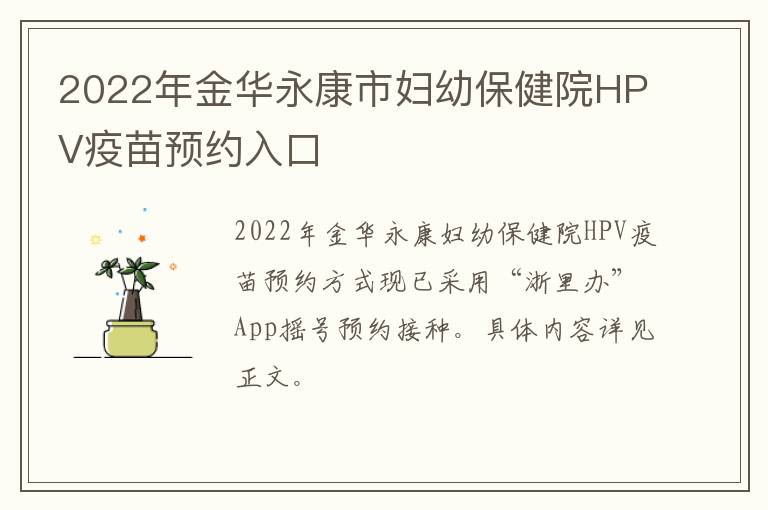 2022年金华永康市妇幼保健院HPV疫苗预约入口

2022年金华永康妇幼保健院HPV疫苗预约方式现已采用“浙里办”App摇号预约接种。具体内容详见正文。